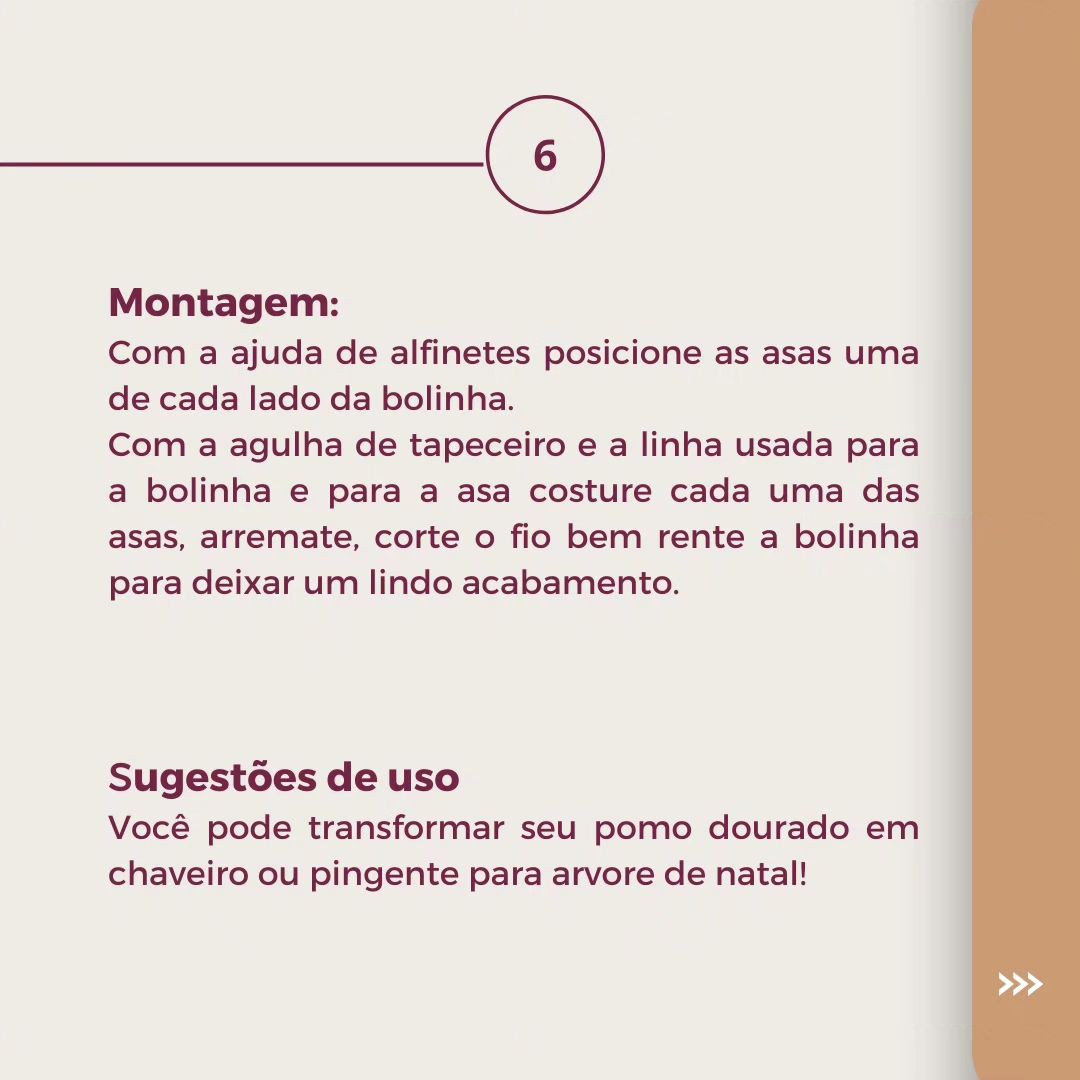 6

Montagem:
Com a ajuda de alfinetes posicione as asas uma de cada lado da bolinha.
Com a agulha de tapeceiro e a linha usada para a bolinha e para a asa costure cada uma das asas, arremate, corte o fio bem rente a bolinha para deixar um lindo acabamento.

Sugestões de uso
Você pode transformar seu pomo dourado em chaveiro ou pingente para arvore de natal!

>>>